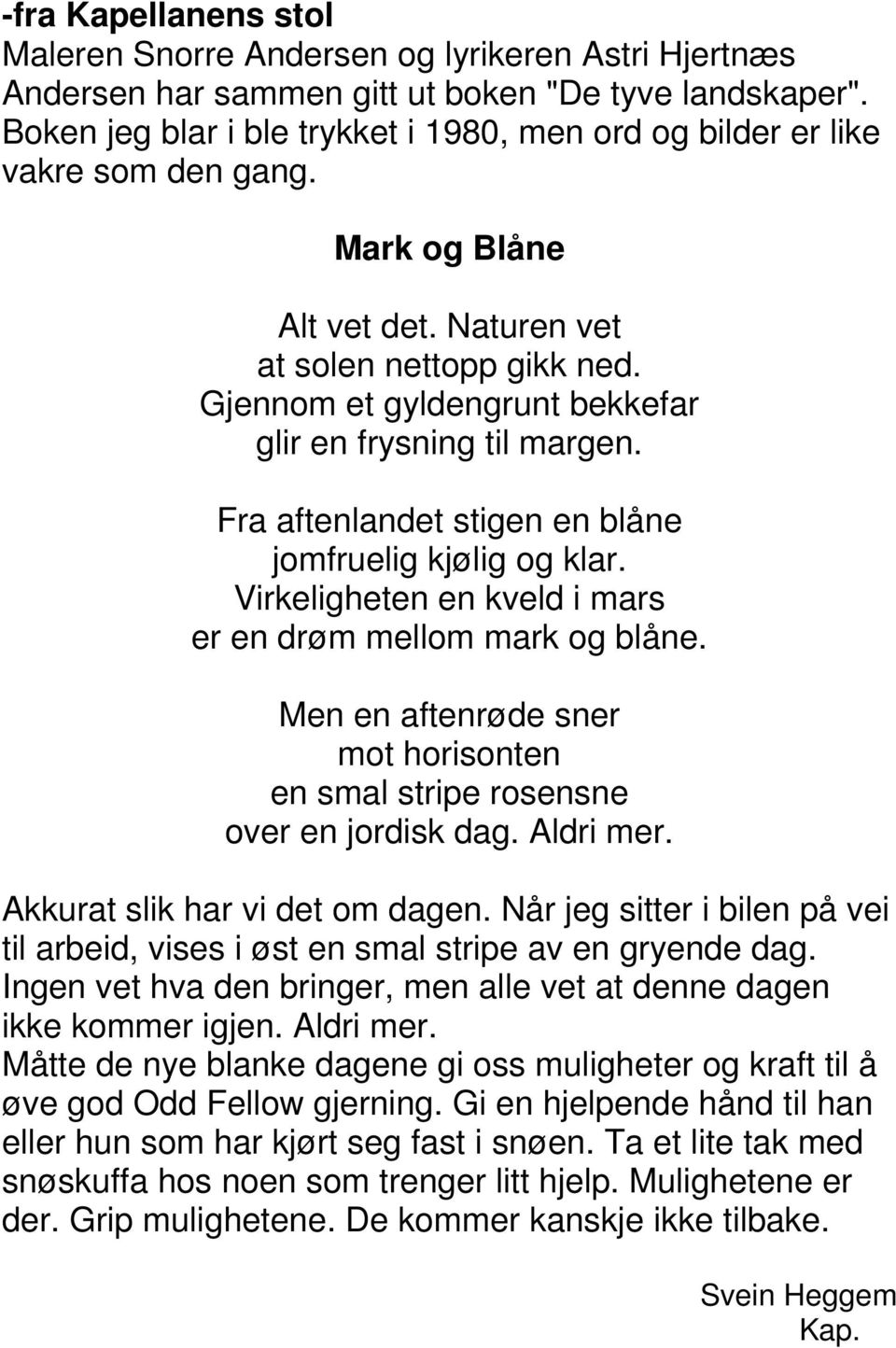 -fra Kapellanens stol
Maleren Snorre Andersen og lyrikeren Astri Hjertnæs Andersen har sammen gitt ut boken "De tyve landskaper". Boken jeg blar i ble trykket i 1980, men ord og bilder er like vakre som den gang.

Mark og Blåne

Alt vet det. Naturen vet
at solen nettopp gikk ned.
Gjennom et gyldengrunt bekkefar
glir en frysning til margen.

Fra aftenlandet stigen en blåne
jomfruelig kjølig og klar.
Virkeligheten en kveld i mars
er en drøm mellom mark og blåne.

Men en aftenrøde sner
mot horisonten
en smal stripe rosensne
over en jordisk dag. Aldri mer.

Akkurat slik har vi det om dagen. Når jeg sitter i bilen på vei til arbeid, vises i øst en smal stripe av en gryende dag. Ingen vet hva den bringer, men alle vet at denne dagen ikke kommer igjen. Aldri mer.
Måtte de nye blanke dagene gi oss muligheter og kraft til å øve god Odd Fellow gjerning. Gi en hjelpende hånd til han eller hun som har kjørt seg fast i snøen. Ta et lite tak med snøskuffa hos noen som trenger litt hjelp. Mulighetene er der. Grip mulighetene. De kommer kanskje ikke tilbake.

Svein Heggem
Kap.